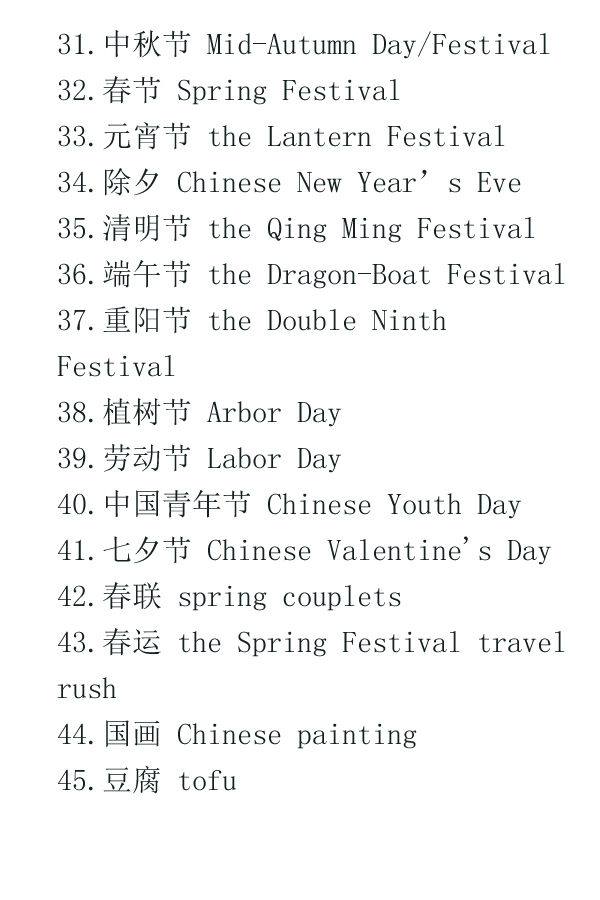 31.中秋节 Mid-Autumn Day/Festival
32.春节 Spring Festival
33.元宵节 the Lantern Festival
34.除夕 Chinese New Year’s Eve
35.清明节 the Qing Ming Festival
36.端午节 the Dragon-Boat Festival
37.重阳节 the Double Ninth Festival
38.植树节 Arbor Day
39.劳动节 Labor Day
40.中国青年节 Chinese Youth Day
41.七夕节 Chinese Valentine's Day
42.春联 spring couplets
43.春运 the Spring Festival travel rush
44.国画 Chinese painting
45.豆腐 tofu